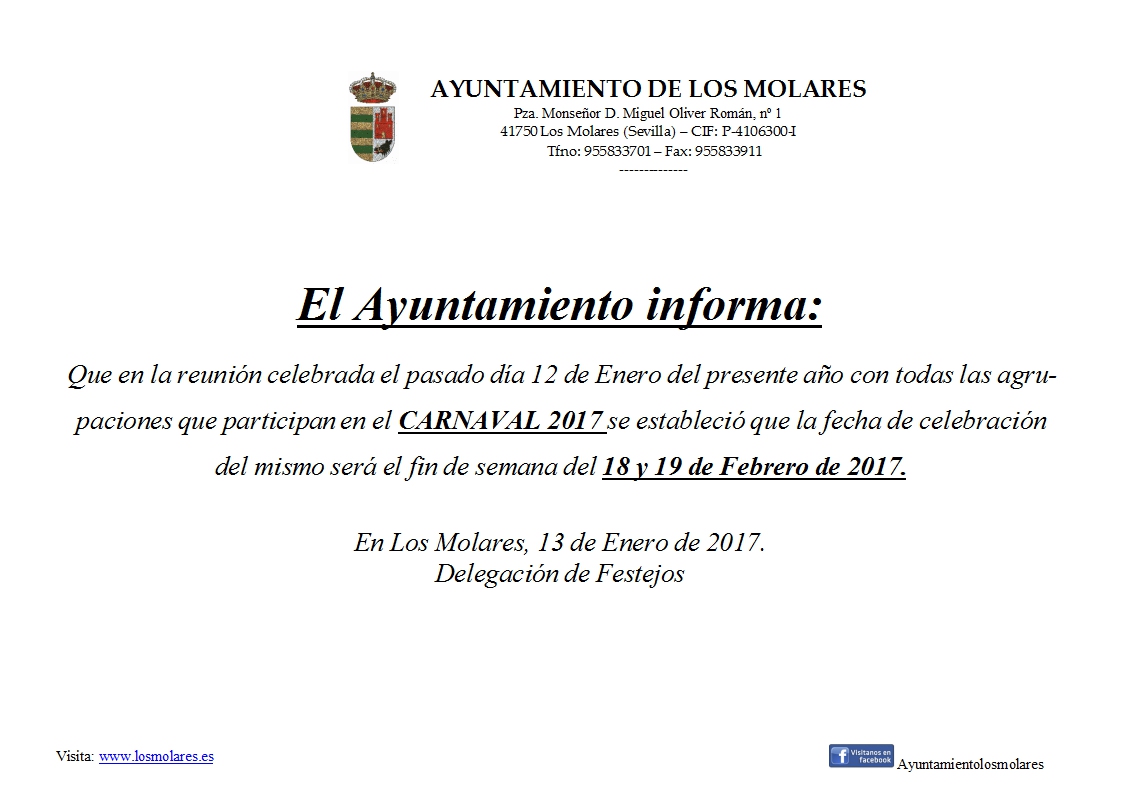 AYUNTAMIENTO DE LOS MOLARES
Pza. Monseñor D. Miguel Oliver Román, nº 1
41750 Los Molares (Sevilla) – CIF: P-4106300-I
Tfno: 955833701 – Fax: 955833911
-------------

El Ayuntamiento informa:

Que en la reunión celebrada el pasado día 12 de Enero del presente año con todas las agrupaciones que participan en el CARNAVAL 2017 se estableció que la fecha de celebración del mismo será el fin de semana del 18 y 19 de Febrero de 2017.

En Los Molares, 13 de Enero de 2017.
Delegación de Festejos

Visita: www.losmolares.es

Visítanos en facebook Ayuntamientolosmolares